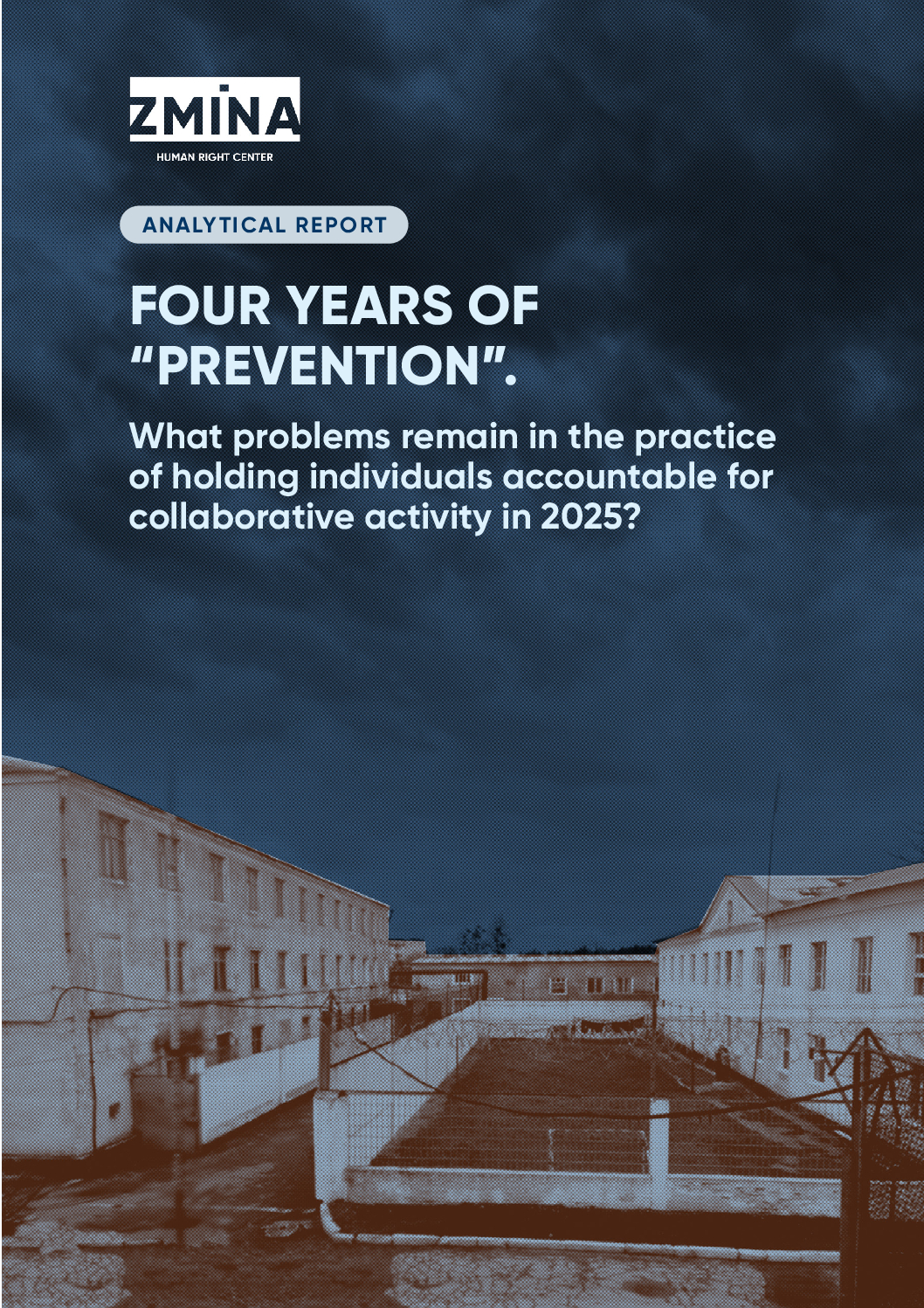 ZMINA
HUMAN RIGHT CENTER

ANALYTICAL REPORT

FOUR YEARS OF "PREVENTION".

What problems remain in the practice of holding individuals accountable for collaborative activity in 2025?